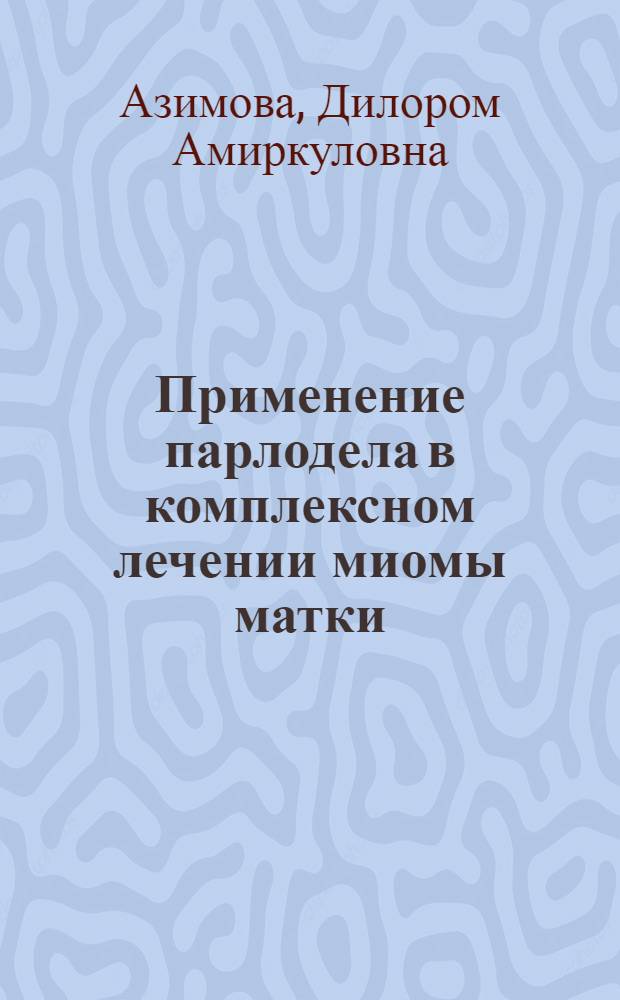 Азимова, Дилором Амиркуловна

Применение парлодела в комплексном лечении миомы матки